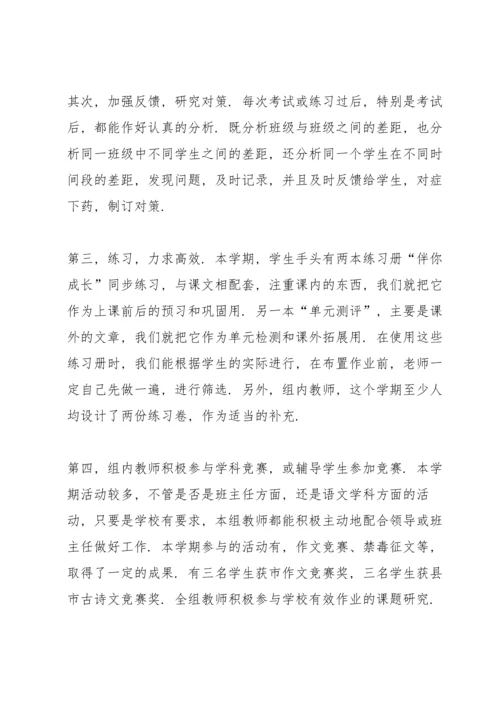 其次，加强反馈，研究对策．每次考试或练习过后，特别是考试后，都能作好认真的分析．既分析班级与班级之间的差距，也分析同一班级中不同学生之间的差距，还分析同一个学生在不同时间段的差距，发现问题，及时记录，并且及时反馈给学生，对症下药，制订对策．

第三，练习，力求高效．本学期，学生手头有两本练习册“伴你成长”同步练习，与课文相配套，注重课内的东西，我们就把它作为上课前后的预习和巩固用．另一本“单元测评”，主要是课外的文章，我们就把它作为单元检测和课外拓展用．在使用这些练习册时，我们能根据学生的实际进行，在布置作业前，老师一定自己先做一遍，进行筛选．另外，组内教师，这个学期至少人均设计了两份练习卷，作为适当的补充．

第四，组内教师积极参与学科竞赛，或辅导学生参加竞赛．本学期活动较多，不管是否是班主任方面，还是语文学科方面的活动，只要是学校有要求，本组教师都能积极主动地配合领导或班主任做好工作．本学期参与的活动有，作文竞赛、禁毒征文等，取得了一定的成果．有三名学生获市作文竞赛奖，三名学生获县市古诗文竞赛奖．全组教师积极参与学校有效作业的课题研究．